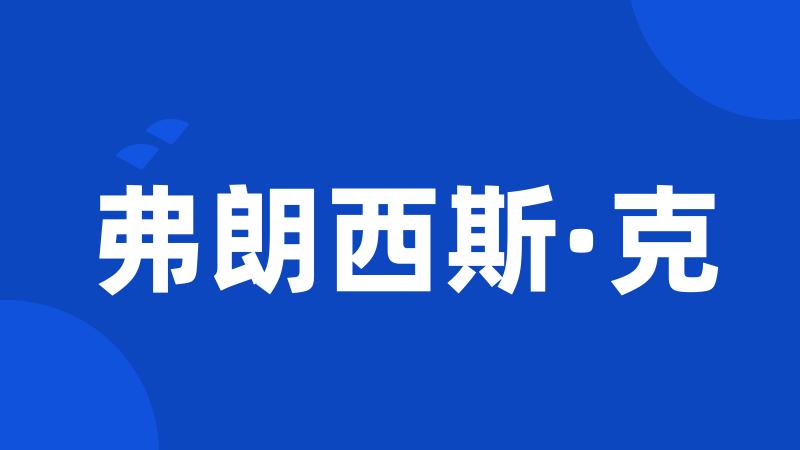 弗朗西斯·克